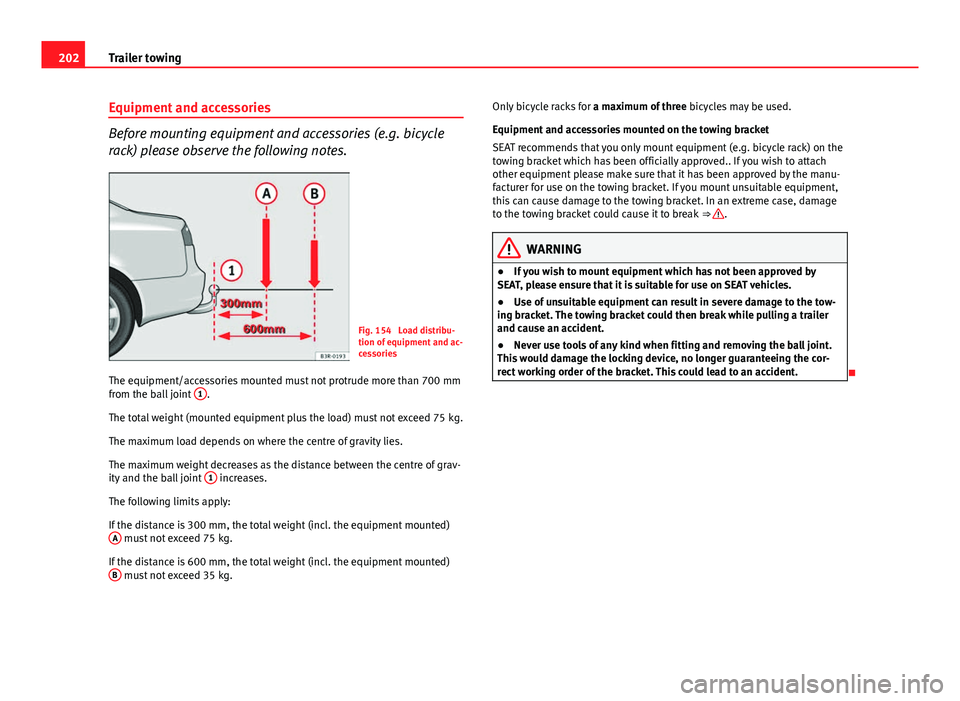 202 Trailer towing

Equipment and accessories

Before mounting equipment and accessories (e.g. bicycle rack) please observe the following notes.

A B
1
300mm
600mm
B3R-0193

Fig. 154 Load distribution of equipment and accessories

The equipment/accessories mounted must not protrude more than 700 mm from the ball joint 1.

The total weight (mounted equipment plus the load) must not exceed 75 kg.

The maximum load depends on where the centre of gravity lies.

The maximum weight decreases as the distance between the centre of gravity and the ball joint 1 increases.

The following limits apply:

If the distance is 300 mm, the total weight (incl. the equipment mounted) A must not exceed 75 kg.

If the distance is 600 mm, the total weight (incl. the equipment mounted) B must not exceed 35 kg.

Only bicycle racks for a maximum of three bicycles may be used.

Equipment and accessories mounted on the towing bracket

SEAT recommends that you only mount equipment (e.g. bicycle rack) on the towing bracket which has been officially approved.. If you wish to attach other equipment please make sure that it has been approved by the manufacturer for use on the towing bracket. If you mount unsuitable equipment, this can cause damage to the towing bracket. In an extreme case, damage to the towing bracket could cause it to break ⇒ ⚠.

WARNING

● If you wish to mount equipment which has not been approved by SEAT, please ensure that it is suitable for use on SEAT vehicles.

● Use of unsuitable equipment can result in severe damage to the towing bracket. The towing bracket could then break while pulling a trailer and cause an accident.

● Never use tools of any kind when fitting and removing the ball joint. This would damage the locking device, no longer guaranteeing the correct working order of the bracket. This could lead to an accident.

carmanualsonline.info